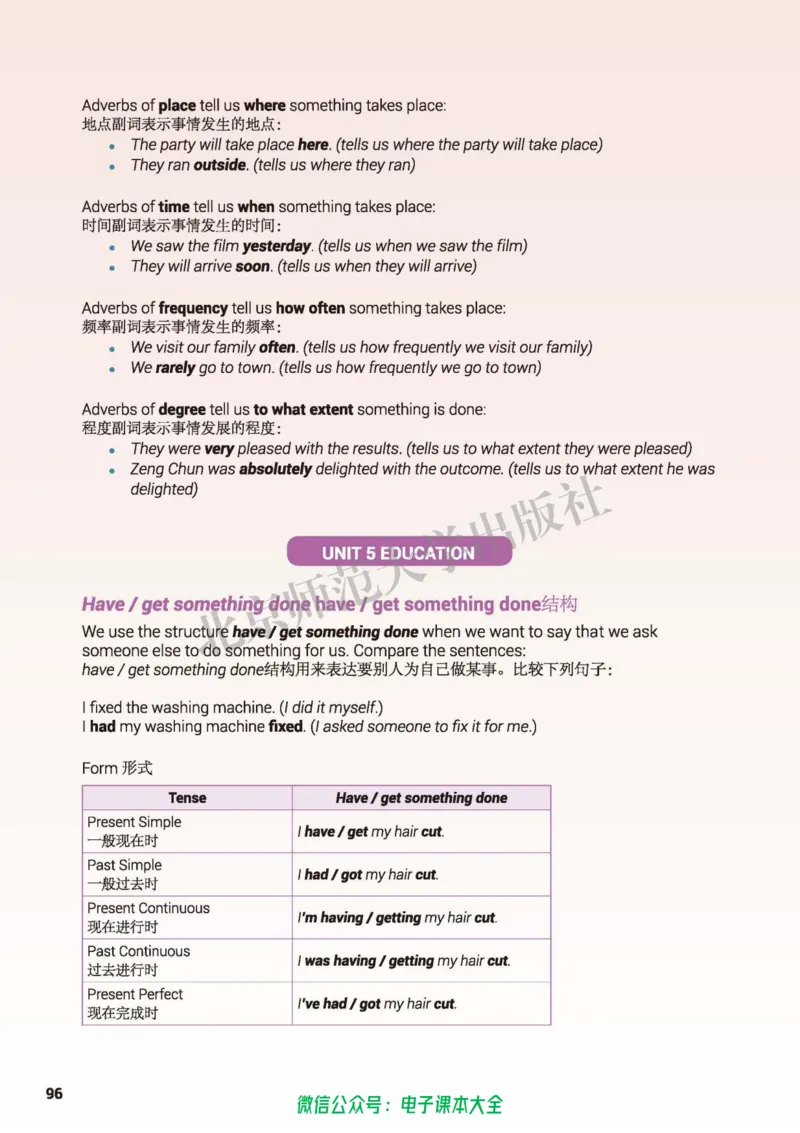 Adverbs of place tell us where something takes place:
地点副词表示事情发生的地点：
• The party will take place here. (tells us where the party will take place)
• They ran outside. (tells us where they ran)

Adverbs of time tell us when something takes place:
时间副词表示事情发生的时间：
• We saw the film yesterday. (tells us when we saw the film)
• They will arrive soon. (tells us when they will arrive)

Adverbs of frequency tell us how often something takes place:
频率副词表示事情发生的频率：
• We visit our family often. (tells us how frequently we visit our family)
• We rarely go to town. (tells us how frequently we go to town)

Adverbs of degree tell us to what extent something is done:
程度副词表示事情发展的程度：
• They were very pleased with the results. (tells us to what extent they were pleased)
• Zeng Chun was absolutely delighted with the outcome. (tells us to what extent he was delighted)

UNIT 5 EDUCATION

Have / get something done have / get something done结构

We use the structure have / get something done when we want to say that we ask someone else to do something for us. Compare the sentences:
have / get something done结构用来表达要别人为自己做某事。比较下列句子：

I fixed the washing machine. (I did it myself.)
I had my washing machine fixed. (I asked someone to fix it for me.)

Form 形式

| Tense | Have / get something done |
|---|---|
| Present Simple 一般现在时 | I have / get my hair cut. |
| Past Simple 一般过去时 | I had / got my hair cut. |
| Present Continuous 现在进行时 | I'm having / getting my hair cut. |
| Past Continuous 过去进行时 | I was having / getting my hair cut. |
| Present Perfect 现在完成时 | I've had / got my hair cut. |

96

微信公众号：电子课本大全

北京师范大学出版社